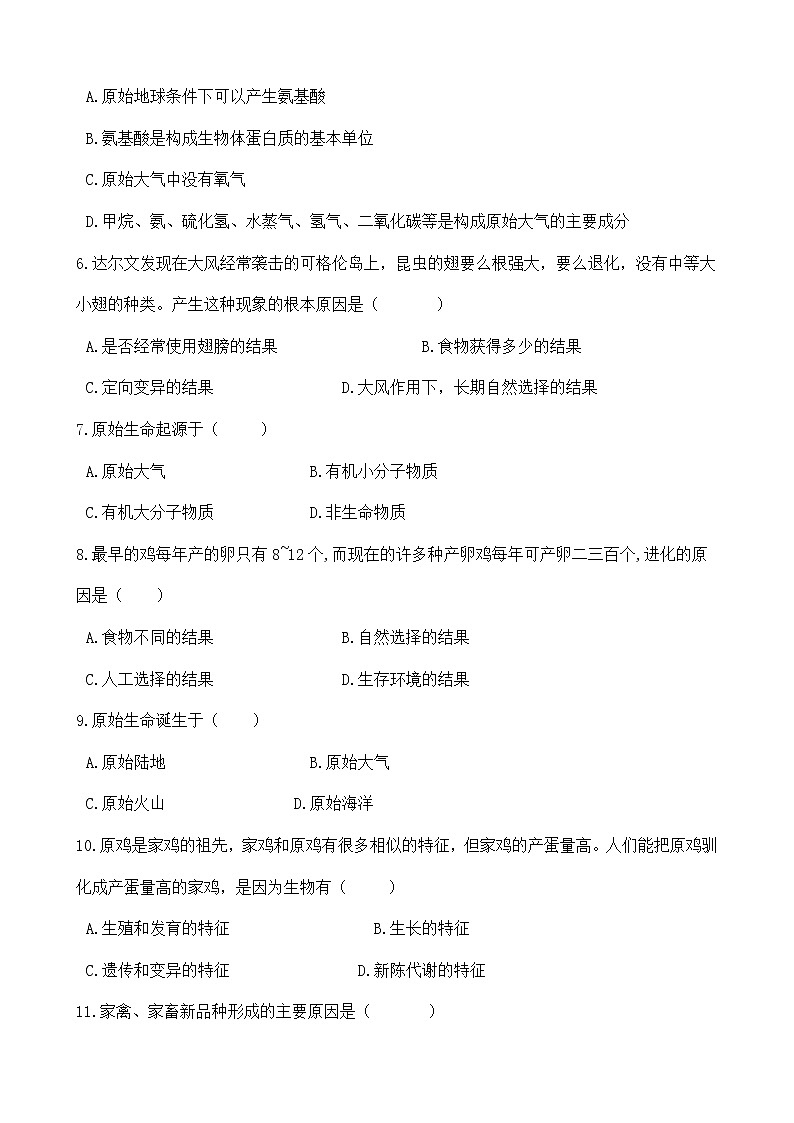 A.原始地球条件下可以产生氨基酸

B.氨基酸是构成生物体蛋白质的基本单位

C.原始大气中没有氧气

D.甲烷、氨、硫化氢、水蒸气、氢气、二氧化碳等是构成原始大气的主要成分

6.达尔文发现在大风经常袭击的可格伦岛上，昆虫的翅要么根强大，要么退化，没有中等大小翅的种类。产生这种现象的根本原因是（　　）

A.是否经常使用翅膀的结果　　B.食物获得多少的结果

C.定向变异的结果　　D.大风作用下，长期自然选择的结果

7.原始生命起源于（　　）

A.原始大气　　B.有机小分子物质

C.有机大分子物质　　D.非生命物质

8.最早的鸡每年产的卵只有 8~12 个,而现在的许多种产卵鸡每年可产卵二三百个,进化的原因是（　　）

A.食物不同的结果　　B.自然选择的结果

C.人工选择的结果　　D.生存环境的结果

9.原始生命诞生于（　　）

A.原始陆地　　B.原始大气

C.原始火山　　D.原始海洋

10.原鸡是家鸡的祖先，家鸡和原鸡有很多相似的特征，但家鸡的产蛋量高。人们能把原鸡驯化成产蛋量高的家鸡，是因为生物有（　　）

A.生殖和发育的特征　　B.生长的特征

C.遗传和变异的特征　　D.新陈代谢的特征

11.家禽、家畜新品种形成的主要原因是（　　）